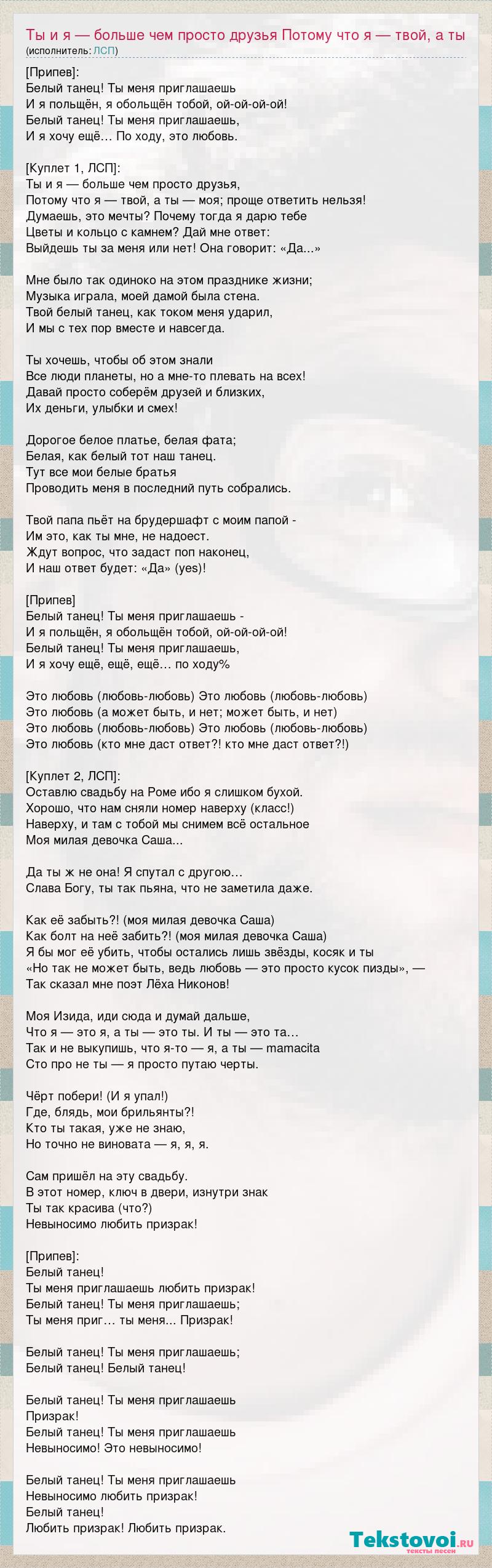 Ты и я — больше чем просто друзья Потому что я — твой, а ты
(исполнитель: ЛСП)

[Припев]:
Белый танец! Ты меня приглашаешь
И я польщён, я обольщён тобой, ой-ой-ой-ой!
Белый танец! Ты меня приглашаешь,
И я хочу ещё… По ходу, это любовь.

[Куплет 1, ЛСП]:
Ты и я — больше чем просто друзья,
Потому что я — твой, а ты — моя; проще ответить нельзя!
Думаешь, это мечты? Почему тогда я дарю тебе
Цветы и кольцо с камнем? Дай мне ответ:
Выйдешь ты за меня или нет! Она говорит: «Да...»

Мне было так одиноко на этом празднике жизни;
Музыка играла, моей дамой была стена.
Твой белый танец, как током меня ударил,
И мы с тех пор вместе и навсегда.

Ты хочешь, чтобы об этом знали
Все люди планеты, но а мне-то плевать на всех!
Давай просто соберём друзей и близких,
Их деньги, улыбки и смех!

Дорогое белое платье, белая фата;
Белая, как белый тот наш танец.
Тут все мои белые братья
Проводить меня в последний путь собрались.

Твой папа пьёт на брудершафт с моим папой -
Им это, как ты мне, не надоест.
Ждут вопрос, что задаст поп наконец,
И наш ответ будет: «Да» (yes)!

[Припев]
Белый танец! Ты меня приглашаешь -
И я польщён, я обольщён тобой, ой-ой-ой-ой!
Белый танец! Ты меня приглашаешь,
И я хочу ещё, ещё, ещё… по ходу%

Это любовь (любовь-любовь) Это любовь (любовь-любовь)
Это любовь (а может быть, и нет; может быть, и нет)
Это любовь (любовь-любовь) Это любовь (любовь-любовь)
Это любовь (кто мне даст ответ?! кто мне даст ответ?!)

[Куплет 2, ЛСП]:
Оставлю свадьбу на Роме ибо я слишком бухой.
Хорошо, что нам сняли номер наверху (класс!)
Наверху, и там с тобой мы снимем всё остальное
Моя милая девочка Саша...

Да ты ж не она! Я спутал с другою…
Слава Богу, ты так пьяна, что не заметила даже.

Как её забыть?! (моя милая девочка Саша)
Как болт на неё забить?! (моя милая девочка Саша)
Я бы мог её убить, чтобы остались лишь звёзды, косяк и ты
«Но так не может быть, ведь любовь — это просто кусок пизды», —
Так сказал мне поэт Лёха Никонов!

Моя Изида, иди сюда и думай дальше,
Что я — это я, а ты — это ты. И ты — это та…
Так и не выкупишь, что я-то — я, а ты — mamacita
Сто про не ты — я просто путаю черты.

Чёрт побери! (И я упал!)
Где, блядь, мои брильянты?!
Кто ты такая, уже не знаю,
Но точно не виновата — я, я, я.

Сам пришёл на эту свадьбу.
В этот номер, ключ в двери, изнутри знак
Ты так красива (что?)
Невыносимо любить призрак!

[Припев]:
Белый танец!
Ты меня приглашаешь любить призрак!
Белый танец! Ты меня приглашаешь;
Ты меня приг… ты меня... Призрак!

Белый танец! Ты меня приглашаешь;
Белый танец! Белый танец!

Белый танец! Ты меня приглашаешь
Призрак!
Белый танец! Ты меня приглашаешь
Невыносимо! Это невыносимо!

Белый танец! Ты меня приглашаешь
Невыносимо любить призрак!
Белый танец!
Любить призрак! Любить призрак.

Tekstovoi.ru тексты песен